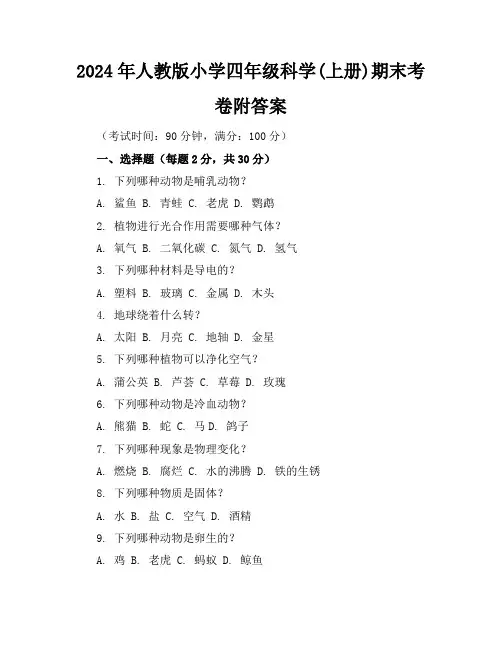 2024年人教版小学四年级科学(上册)期末考卷附答案

（考试时间：90分钟，满分：100分）

一、选择题（每题2分，共30分）

1. 下列哪种动物是哺乳动物？

A. 鲨鱼 B. 青蛙 C. 老虎 D. 鹦鹉

2. 植物进行光合作用需要哪种气体？

A. 氧气 B. 二氧化碳 C. 氮气 D. 氢气

3. 下列哪种材料是导电的？

A. 塑料 B. 玻璃 C. 金属 D. 木头

4. 地球绕着什么转？

A. 太阳 B. 月亮 C. 地轴 D. 金星

5. 下列哪种植物可以净化空气？

A. 蒲公英 B. 芦荟 C. 草莓 D. 玫瑰

6. 下列哪种动物是冷血动物？

A. 熊猫 B. 蛇 C. 马 D. 鸽子

7. 下列哪种现象是物理变化？

A. 燃烧 B. 腐烂 C. 水的沸腾 D. 铁的生锈

8. 下列哪种物质是固体？

A. 水 B. 盐 C. 空气 D. 酒精

9. 下列哪种动物是卵生的？

A. 鸡 B. 老虎 C. 蚂蚁 D. 鲸鱼